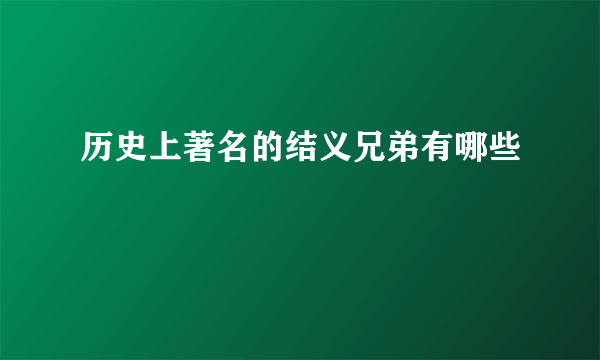 历史上著名的结义兄弟有哪些